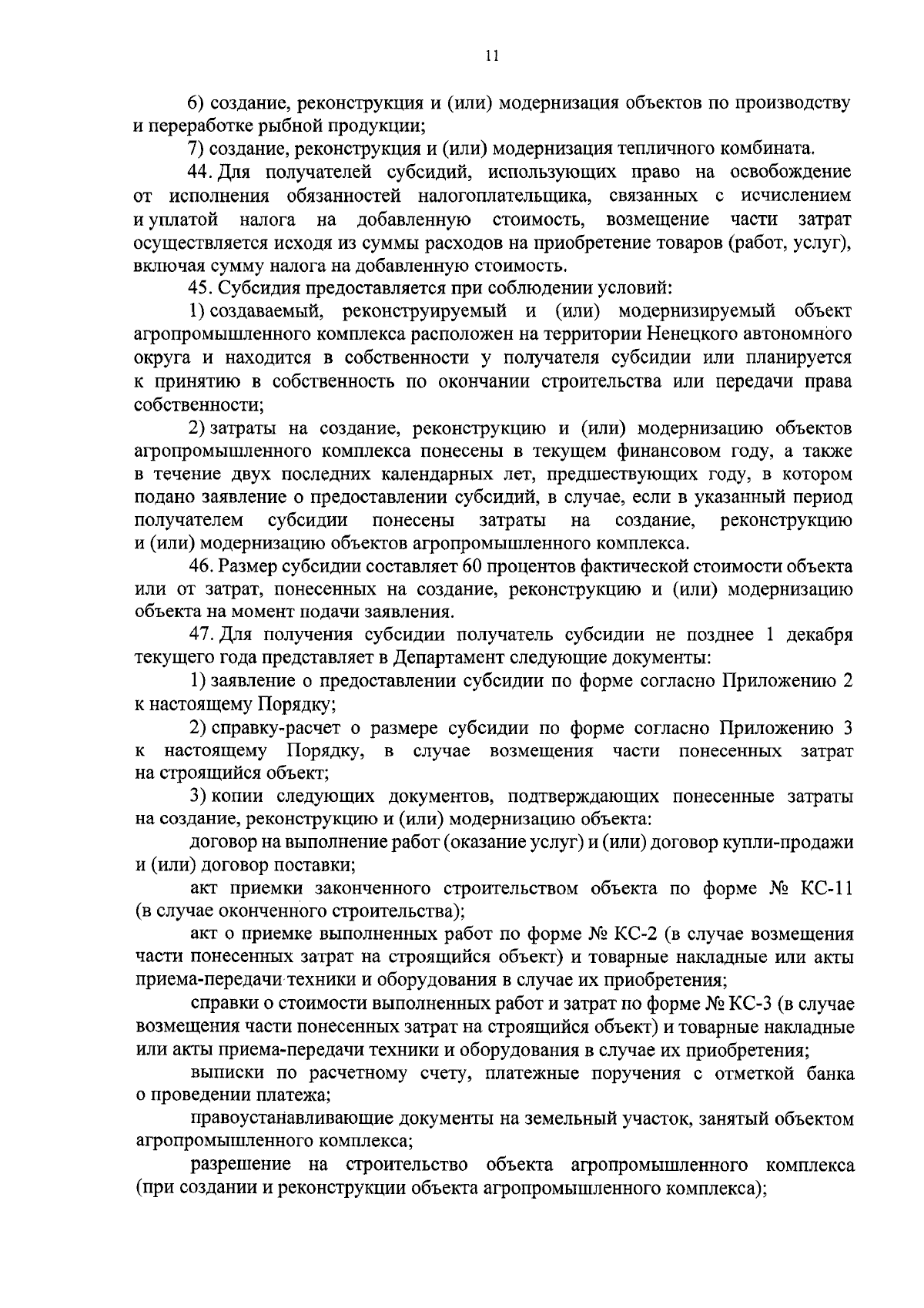 11

6) создание, реконструкция и (или) модернизация объектов по производству и переработке рыбной продукции;

7) создание, реконструкция и (или) модернизация тепличного комбината.

44. Для получателей субсидий, использующих право на освобождение от исполнения обязанностей налогоплательщика, связанных с исчислением и уплатой налога на добавленную стоимость, возмещение части затрат осуществляется исходя из суммы расходов на приобретение товаров (работ, услуг), включая сумму налога на добавленную стоимость.

45. Субсидия предоставляется при соблюдении условий:

1) создаваемый, реконструируемый и (или) модернизируемый объект агропромышленного комплекса расположен на территории Ненецкого автономного округа и находится в собственности у получателя субсидии или планируется к принятию в собственность по окончании строительства или передачи права собственности;

2) затраты на создание, реконструкцию и (или) модернизацию объектов агропромышленного комплекса понесены в текущем финансовом году, а также в течение двух последних календарных лет, предшествующих году, в котором подано заявление о предоставлении субсидий, в случае, если в указанный период получателем субсидии понесены затраты на создание, реконструкцию и (или) модернизацию объектов агропромышленного комплекса.

46. Размер субсидии составляет 60 процентов фактической стоимости объекта или от затрат, понесенных на создание, реконструкцию и (или) модернизацию объекта на момент подачи заявления.

47. Для получения субсидии получатель субсидии не позднее 1 декабря текущего года представляет в Департамент следующие документы:

1) заявление о предоставлении субсидии по форме согласно Приложению 2 к настоящему Порядку;

2) справку-расчет о размере субсидии по форме согласно Приложению 3 к настоящему Порядку, в случае возмещения части понесенных затрат на строящийся объект;

3) копии следующих документов, подтверждающих понесенные затраты на создание, реконструкцию и (или) модернизацию объекта:

договор на выполнение работ (оказание услуг) и (или) договор купли-продажи и (или) договор поставки;

акт приемки законченного строительством объекта по форме № КС-11 (в случае оконченного строительства);

акт о приемке выполненных работ по форме № КС-2 (в случае возмещения части понесенных затрат на строящийся объект) и товарные накладные или акты приема-передачи техники и оборудования в случае их приобретения;

справки о стоимости выполненных работ и затрат по форме № КС-3 (в случае возмещения части понесенных затрат на строящийся объект) и товарные накладные или акты приема-передачи техники и оборудования в случае их приобретения;

выписки по расчетному счету, платежные поручения с отметкой банка о проведении платежа;

правоустанавливающие документы на земельный участок, занятый объектом агропромышленного комплекса;

разрешение на строительство объекта агропромышленного комплекса (при создании и реконструкции объекта агропромышленного комплекса);